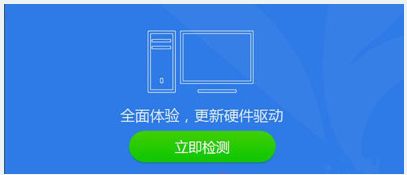 全面体验，更新硬件驱动

立即检测